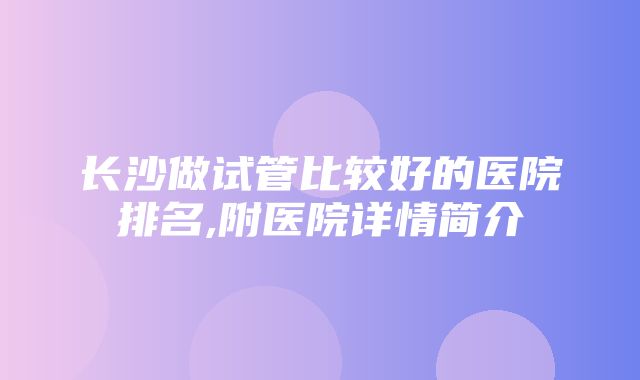 长沙做试管比较好的医院排名,附医院详情简介